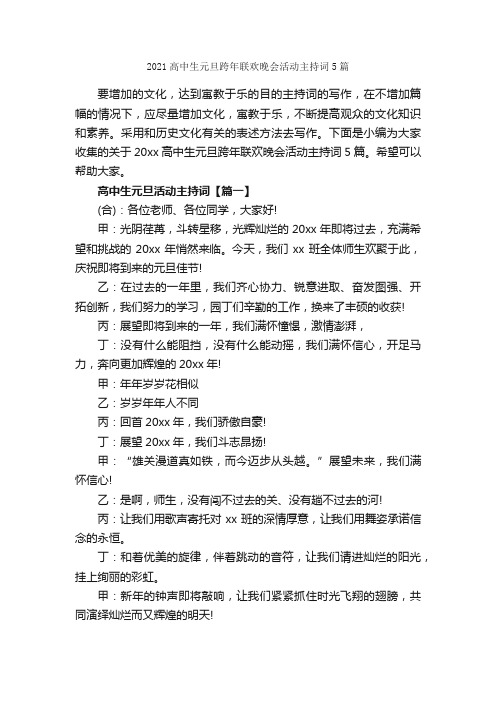 2021 高中生元旦跨年联欢晚会活动主持词 5 篇

要增加的文化，达到寓教于乐的目的主持词的写作，在不增加篇幅的情况下，应尽量增加文化，寓教于乐，不断提高观众的文化知识和素养。采用和历史文化有关的表述方法去写作。下面是小编为大家收集的关于 20xx 高中生元旦跨年联欢晚会活动主持词 5 篇。希望可以帮助大家。

高中生元旦活动主持词【篇一】

(合)：各位老师、各位同学，大家好!

甲：光阴荏苒，斗转星移，光辉灿烂的 20xx 年即将过去，充满希望和挑战的 20xx 年悄然来临。今天，我们 xx 班全体师生欢聚于此，庆祝即将到来的元旦佳节!

乙：在过去的一年里，我们齐心协力、锐意进取、奋发图强、开拓创新，我们努力的学习，园丁们辛勤的工作，换来了丰硕的收获!

丙：展望即将到来的一年，我们满怀憧憬，激情澎湃，

丁：没有什么能阻挡，没有什么能动摇，我们满怀信心，开足马力，奔向更加辉煌的 20xx 年!

甲：年年岁岁花相似

乙：岁岁年年人不同

丙：回首 20xx 年，我们骄傲自豪!

丁：展望 20xx 年，我们斗志昂扬!

甲：“雄关漫道真如铁，而今迈步从头越。”展望未来，我们满怀信心!

乙：是啊，师生，没有闯不过去的关、没有趟不过去的河!

丙：让我们用歌声寄托对 xx 班的深情厚意，让我们用舞姿承诺信念的永恒。

丁：和着优美的旋律，伴着跳动的音符，让我们请进灿烂的阳光，挂上绚丽的彩虹。

甲：新年的钟声即将敲响，让我们紧紧抓住时光飞翔的翅膀，共同演绎灿烂而又辉煌的明天!